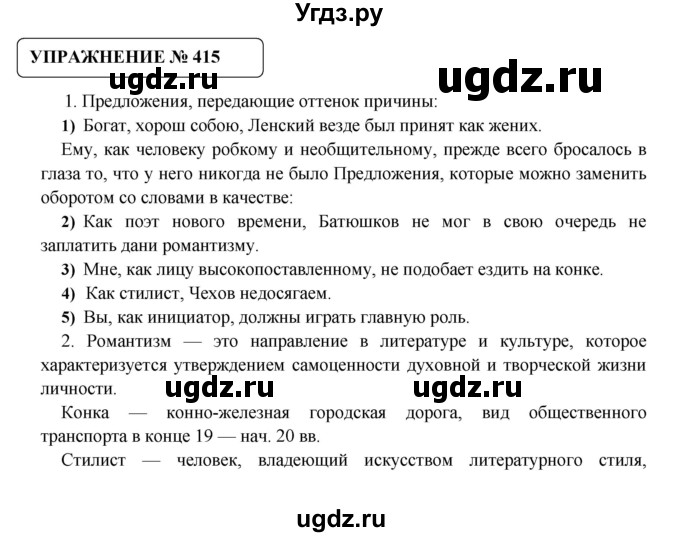 Угдз.ру

УПРАЖНЕНИЕ № 415

ugdz.ru ugdz.ru

1. Предложения, передающие оттенок причины:

1) Богат, хорош собою, Ленский везде был принят как жених.

Ему, как человеку робкому и необщительному, прежде всего бросалось в глаза то, что у него никогда не было Предложения, которые можно заменить оборотом со словами в качестве:

2) Как поэт нового времени, Батюшков не мог в свою очередь не заплатить дани романтизму.

3) Мне, как лицу высокопоставленному, не подобает ездить на конке.

4) Как стилист, Чехов недосягаем.

5) Вы, как инициатор, должны играть главную роль.

2. Романтизм — это направление в литературе и культуре, которое характеризуется утверждением самоценности духовной и творческой жизни личности.

ugdz.ru ugdz.ru

Конка — конно-железная городская дорога, вид общественного транспорта в конце 19 — нач. 20 вв.

Стилист — человек, владеющий искусством литературного стиля,

ugdz.ru